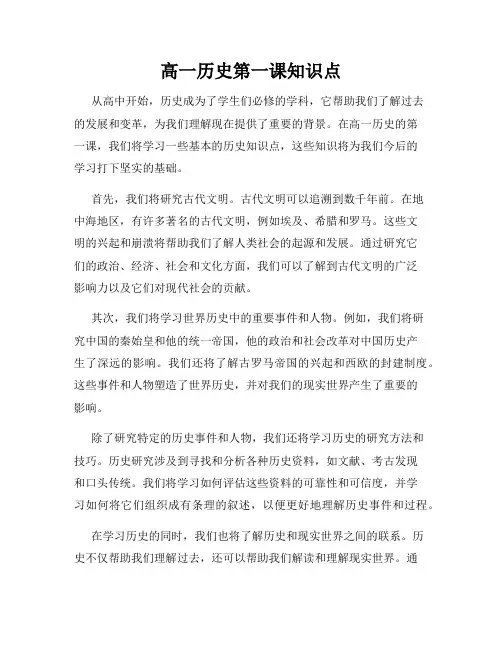 高一历史第一课知识点

从高中开始，历史成为了学生们必修的学科，它帮助我们了解过去的发展和变革，为我们理解现在提供了重要的背景。在高一历史的第一课，我们将学习一些基本的历史知识点，这些知识将为我们今后的学习打下坚实的基础。

首先，我们将研究古代文明。古代文明可以追溯到数千年前。在地中海地区，有许多著名的古代文明，例如埃及、希腊和罗马。这些文明的兴起和崩溃将帮助我们了解人类社会的起源和发展。通过研究它们的政治、经济、社会和文化方面，我们可以了解到古代文明的广泛影响力以及它们对现代社会的贡献。

其次，我们将学习世界历史中的重要事件和人物。例如，我们将研究中国的秦始皇和他的统一帝国，他的政治和社会改革对中国历史产生了深远的影响。我们还将了解古罗马帝国的兴起和西欧的封建制度。这些事件和人物塑造了世界历史，并对我们的现实世界产生了重要的影响。

除了研究特定的历史事件和人物，我们还将学习历史的研究方法和技巧。历史研究涉及到寻找和分析各种历史资料，如文献、考古发现和口头传统。我们将学习如何评估这些资料的可靠性和可信度，并学习如何将它们组织成有条理的叙述，以便更好地理解历史事件和过程。

在学习历史的同时，我们也将了解历史和现实世界之间的联系。历史不仅帮助我们理解过去，还可以帮助我们解读和理解现实世界。通